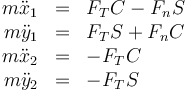 $m\ddot{x}_1 = F_T C - F_n S$
$m\ddot{y}_1 = F_T S + F_n C$
$m\ddot{x}_2 = -F_T C$
$m\ddot{y}_2 = -F_T S$